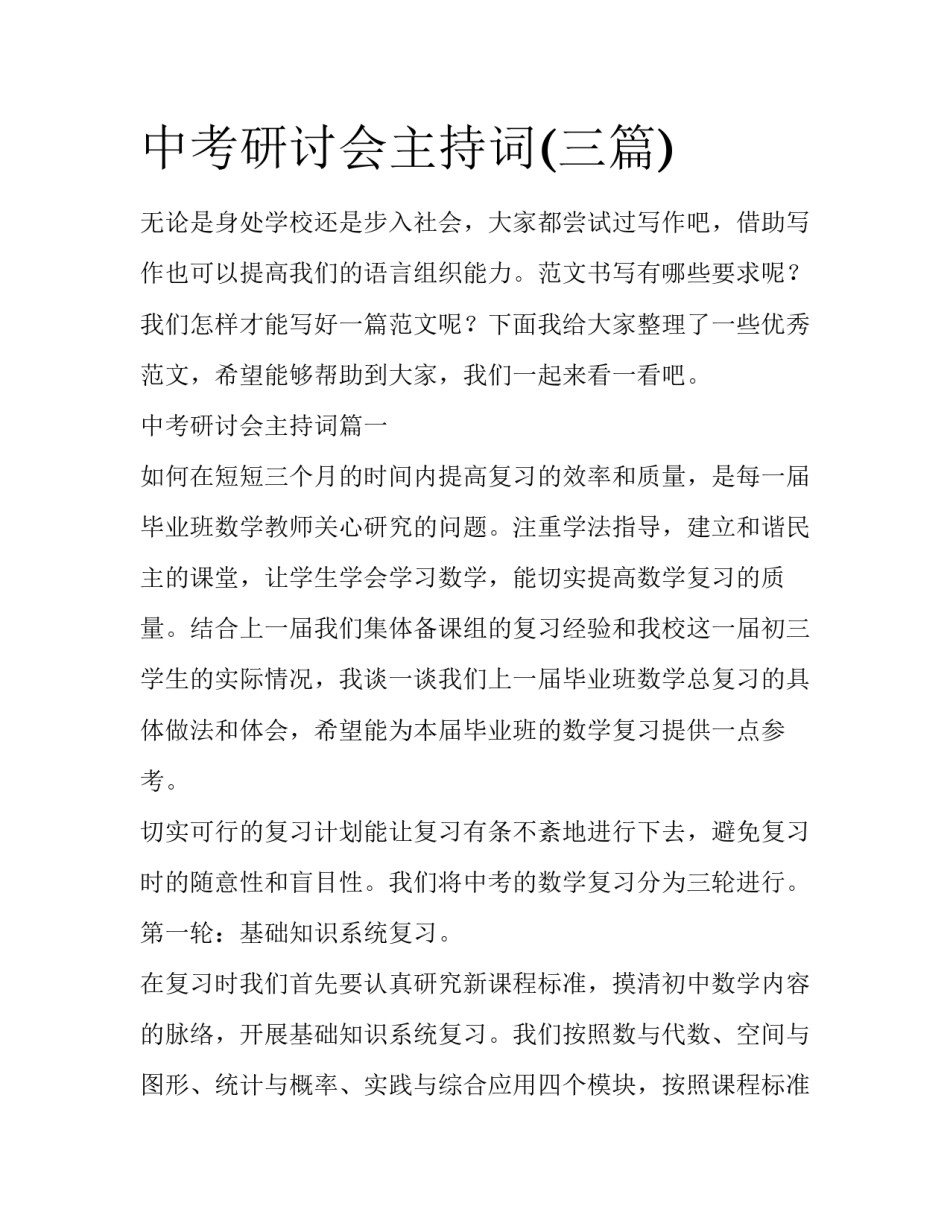 中考研讨会主持词(三篇)

无论是身处学校还是步入社会，大家都尝试过写作吧，借助写作也可以提高我们的语言组织能力。范文书写有哪些要求呢？我们怎样才能写好一篇范文呢？下面我给大家整理了一些优秀范文，希望能够帮助到大家，我们一起来看一看吧。

中考研讨会主持词篇一

如何在短短三个月的时间内提高复习的效率和质量，是每一届毕业班数学教师关心研究的问题。注重学法指导，建立和谐民主的课堂，让学生学会学习数学，能切实提高数学复习的质量。结合上一届我们集体备课组的复习经验和我校这一届初三学生的实际情况，我谈一谈我们上一届毕业班数学总复习的具体做法和体会，希望能为本届毕业班的数学复习提供一点参考。

切实可行的复习计划能让复习有条不紊地进行下去，避免复习时的随意性和盲目性。我们将中考的数学复习分为三轮进行。

第一轮：基础知识系统复习。

在复习时我们首先要认真研究新课程标准，摸清初中数学内容的脉络，开展基础知识系统复习。我们按照数与代数、空间与图形、统计与概率、实践与综合应用四个模块，按照课程标准